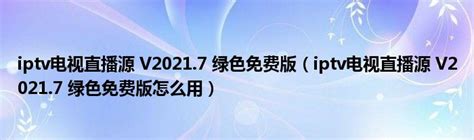 iptv电视直播源 V2021.7 绿色免费版（iptv电视直播源 V2021.7 绿色免费版怎么用）